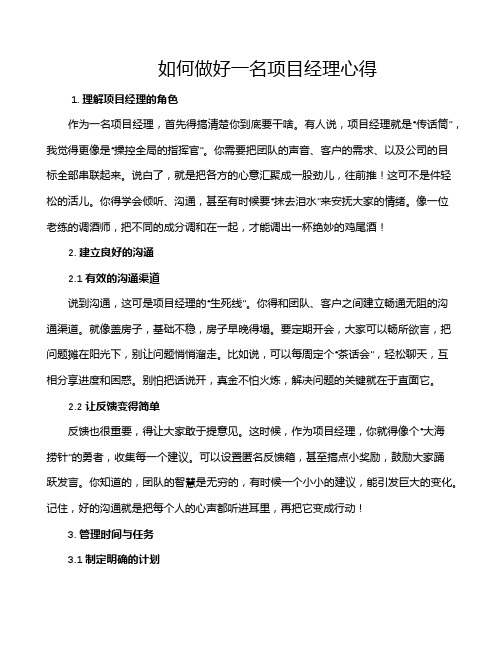 如何做好一名项目经理心得

1. 理解项目经理的角色

作为一名项目经理，首先得搞清楚你到底要干啥。有人说，项目经理就是“传话筒”，我觉得更像是“操控全局的指挥官”。你需要把团队的声音、客户的需求、以及公司的目标全部串联起来。说白了，就是把各方的心意汇聚成一股劲儿，往前推！这可不是件轻松的活儿。你得学会倾听、沟通，甚至有时候要“抹去泪水”来安抚大家的情绪。像一位老练的调酒师，把不同的成分调和在一起，才能调出一杯绝妙的鸡尾酒！

2. 建立良好的沟通

2.1 有效的沟通渠道

说到沟通，这可是项目经理的“生死线”。你得和团队、客户之间建立畅通无阻的沟通渠道。就像盖房子，基础不稳，房子早晚得塌。要定期开会，大家可以畅所欲言，把问题摊在阳光下，别让问题悄悄溜走。比如说，可以每周定个“茶话会”，轻松聊天，互相分享进度和困惑。别怕把话说开，真金不怕火炼，解决问题的关键就在于直面它。

2.2 让反馈变得简单

反馈也很重要，得让大家敢于提意见。这时候，作为项目经理，你就得像个“大海捞针”的勇者，收集每一个建议。可以设置匿名反馈箱，甚至搞点小奖励，鼓励大家踊跃发言。你知道的，团队的智慧是无穷的，有时候一个小小的建议，能引发巨大的变化。记住，好的沟通就是把每个人的心声都听进耳里，再把它变成行动！

3. 管理时间与任务

3.1 制定明确的计划